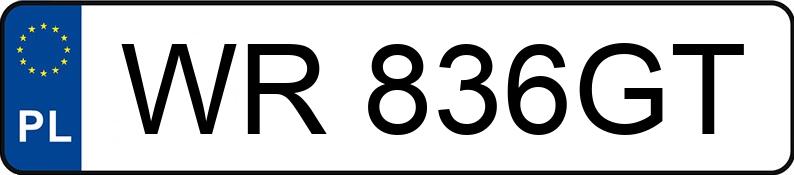 PL

WR 836GT